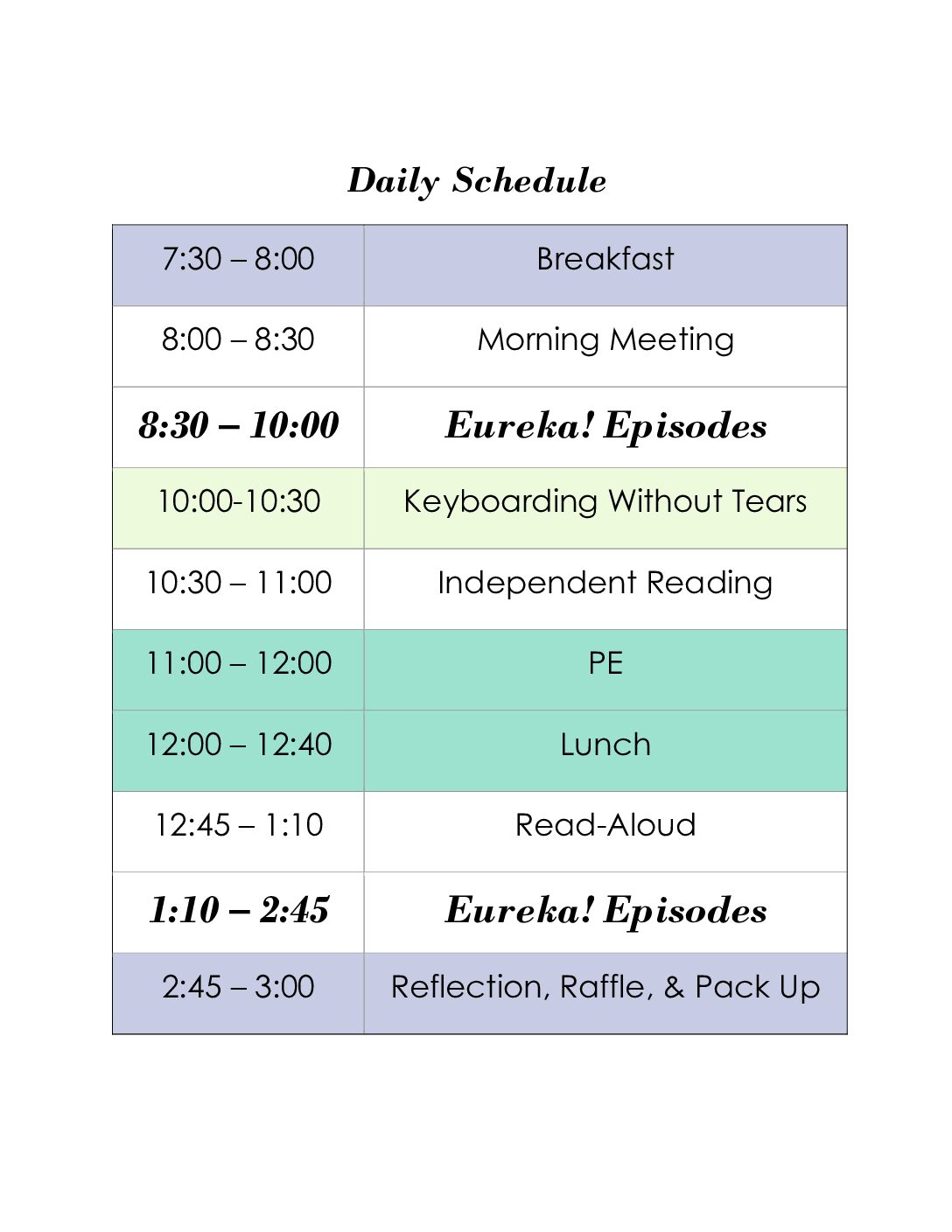 Daily Schedule

| 7:30 – 8:00 | Breakfast |
|---|---|
| 8:00 – 8:30 | Morning Meeting |
| 8:30 – 10:00 | Eureka! Episodes |
| 10:00-10:30 | Keyboarding Without Tears |
| 10:30 – 11:00 | Independent Reading |
| 11:00 – 12:00 | PE |
| 12:00 – 12:40 | Lunch |
| 12:45 – 1:10 | Read-Aloud |
| 1:10 – 2:45 | Eureka! Episodes |
| 2:45 – 3:00 | Reflection, Raffle, & Pack Up |